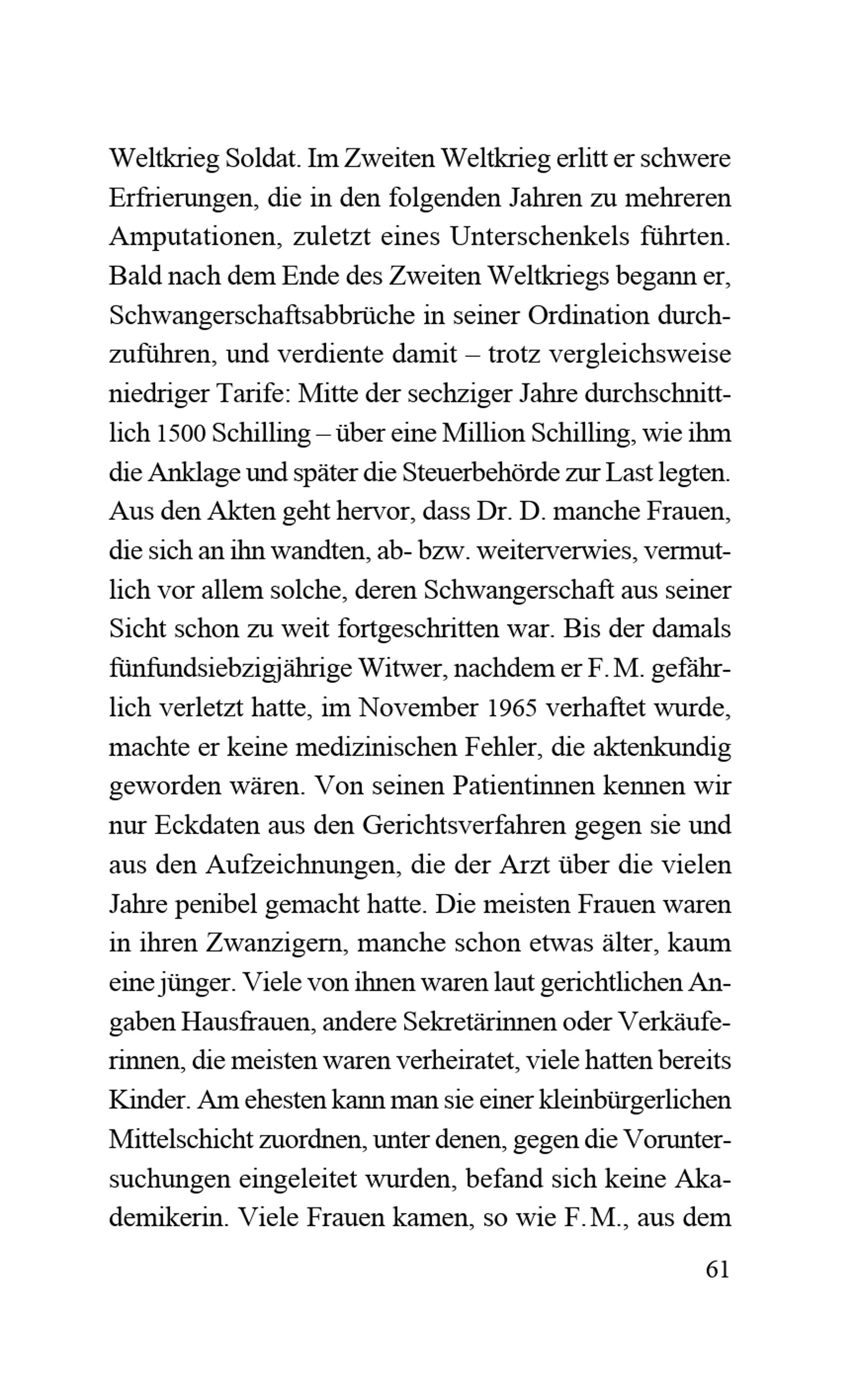 Weltkrieg Soldat. Im Zweiten Weltkrieg erlitt er schwere Erfrierungen, die in den folgenden Jahren zu mehreren Amputationen, zuletzt eines Unterschenkels führten. Bald nach dem Ende des Zweiten Weltkriegs begann er, Schwangerschaftsabbrüche in seiner Ordination durchzuführen, und verdiente damit – trotz vergleichsweise niedriger Tarife: Mitte der sechziger Jahre durchschnittlich 1500 Schilling – über eine Million Schilling, wie ihm die Anklage und später die Steuerbehörde zur Last legten. Aus den Akten geht hervor, dass Dr. D. manche Frauen, die sich an ihn wandten, ab- bzw. weiterverwies, vermutlich vor allem solche, deren Schwangerschaft aus seiner Sicht schon zu weit fortgeschritten war. Bis der damals fünfundsiebzigjährige Witwer, nachdem er F. M. gefährlich verletzt hatte, im November 1965 verhaftet wurde, machte er keine medizinischen Fehler, die aktenkundig geworden wären. Von seinen Patientinnen kennen wir nur Eckdaten aus den Gerichtsverfahren gegen sie und aus den Aufzeichnungen, die der Arzt über die vielen Jahre penibel gemacht hatte. Die meisten Frauen waren in ihren Zwanzigern, manche schon etwas älter, kaum eine jünger. Viele von ihnen waren laut gerichtlichen Angaben Hausfrauen, andere Sekretärinnen oder Verkäuferinnen, die meisten waren verheiratet, viele hatten bereits Kinder. Am ehesten kann man sie einer kleinbürgerlichen Mittelschicht zuordnen, unter denen, gegen die Voruntersuchungen eingeleitet wurden, befand sich keine Akademikerin. Viele Frauen kamen, so wie F. M., aus dem

61